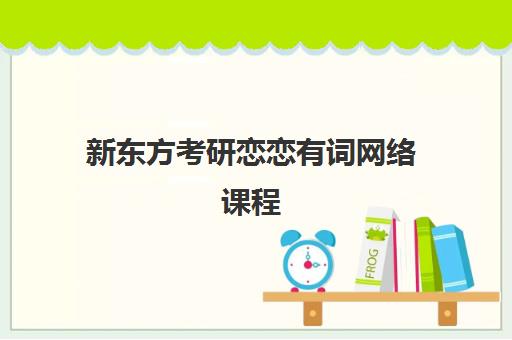 新东方考研恋恋有词网络课程

FROG